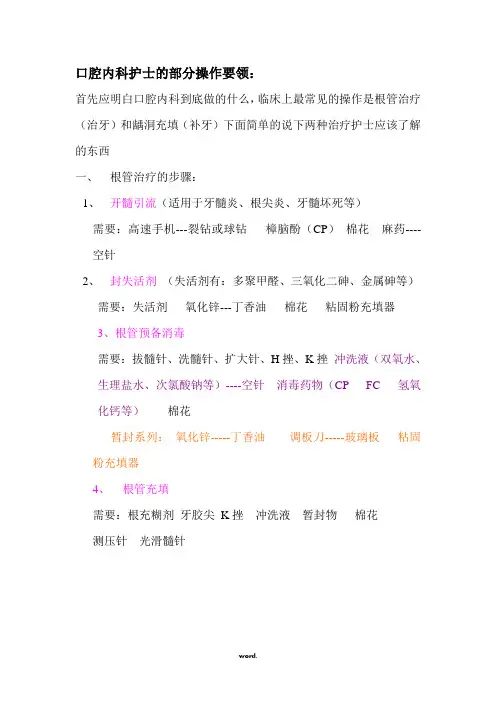 口腔内科护士的部分操作要领：

首先应明白口腔内科到底做的什么，临床上最常见的操作是根管治疗（治牙）和龋洞充填（补牙）下面简单的说下两种治疗护士应该了解的东西

一、 根管治疗的步骤：

1、 开髓引流（适用于牙髓炎、根尖炎、牙髓坏死等）

需要：高速手机---裂钻或球钻 樟脑酚（CP） 棉花 麻药----空针

2、 封失活剂 （失活剂有：多聚甲醛、三氧化二砷、金属砷等）

需要：失活剂 氧化锌---丁香油 棉花 粘固粉充填器

3、根管预备消毒

需要：拔髓针、洗髓针、扩大针、H 挫、K 挫 冲洗液（双氧水、生理盐水、次氯酸钠等）----空针 消毒药物（CP FC 氢氧化钙等） 棉花

暂封系列： 氧化锌-----丁香油 调板刀-----玻璃板 粘固粉充填器

4、 根管充填

需要：根充糊剂 牙胶尖 K 挫 冲洗液 暂封物 棉花

测压针 光滑髓针

word.